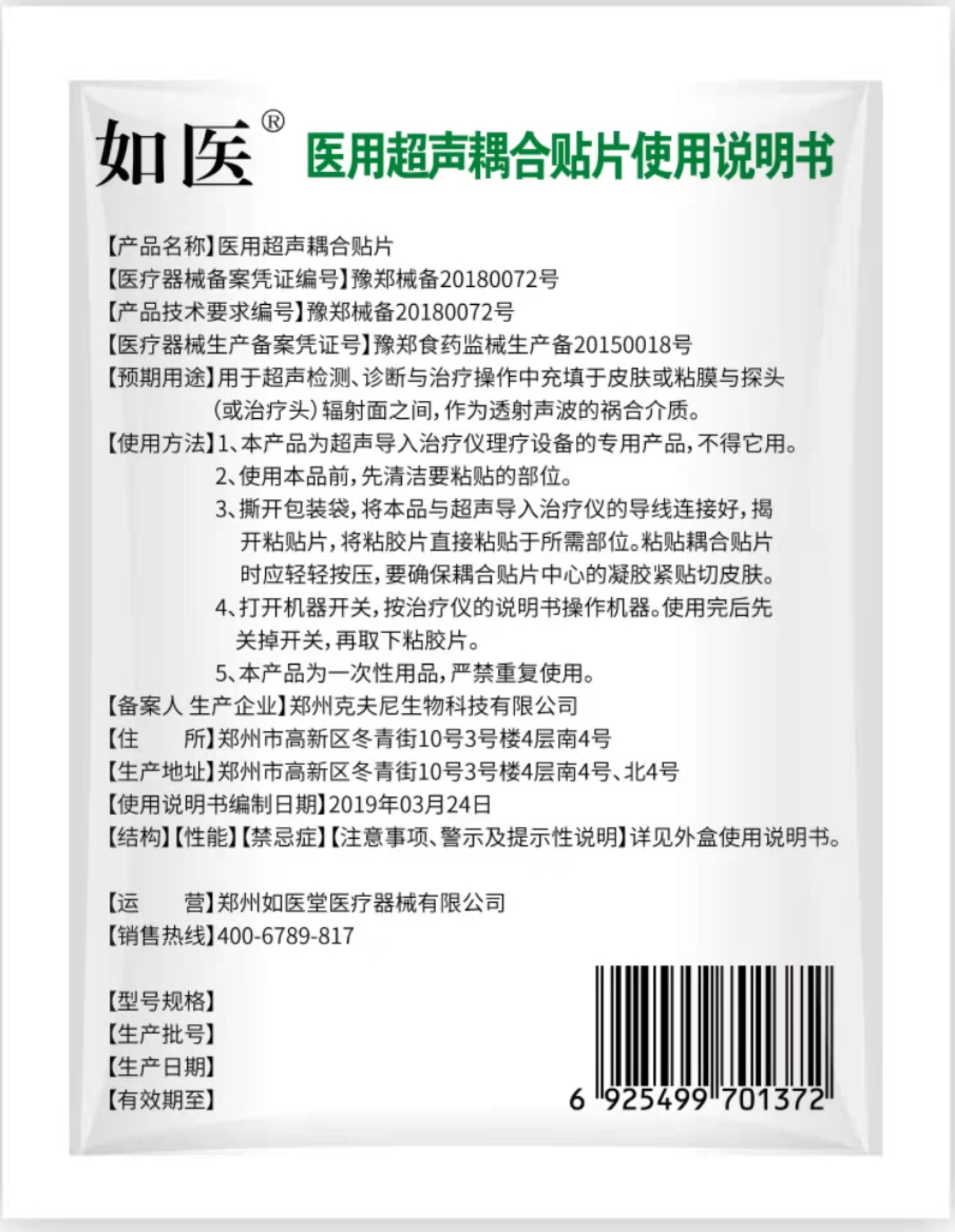 如医®
医用超声耦合贴片使用说明书

【产品名称】医用超声耦合贴片
【医疗器械备案凭证编号】豫郑械备20180072号
【产品技术要求编号】豫郑械备20180072号
【医疗器械生产备案凭证号】豫郑食药监械生产备20150018号
【预期用途】用于超声检测、诊断与治疗操作中充填于皮肤或粘膜与探头（或治疗头）辐射面之间，作为透射声波的祸合介质。
【使用方法】1、本产品为超声导入治疗仪理疗设备的专用产品，不得它用。
2、使用本品前，先清洁要粘贴的部位。
3、撕开包装袋，将本品与超声导入治疗仪的导线连接好，揭开粘贴片，将粘胶片直接粘贴于所需部位。粘贴耦合贴片时应轻轻按压，要确保耦合贴片中心的凝胶紧贴切皮肤。
4、打开机器开关，按治疗仪的说明书操作机器。使用完后先关掉开关，再取下粘胶片。
5、本产品为一次性用品，严禁重复使用。
【备案人 生产企业】郑州克夫尼生物科技有限公司
【住　　所】郑州市高新区冬青街10号3号楼4层南4号
【生产地址】郑州市高新区冬青街10号3号楼4层南4号、北4号
【使用说明书编制日期】2019年03月24日
【结构】【性能】【禁忌症】【注意事项、警示及提示性说明】详见外盒使用说明书。

【运　　营】郑州如医堂医疗器械有限公司
【销售热线】400-6789-817

【型号规格】
【生产批号】
【生产日期】
【有效期至】

6 925499 701372